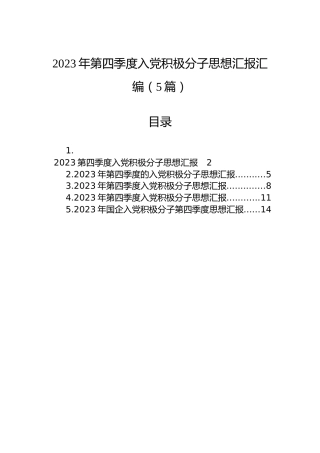 2023年第四季度入党积极分子思想汇报汇编（5篇）

目录

1.
2023第四季度入党积极分子思想汇报　2
2.2023年第四季度的入党积极分子思想汇报..........5
3.2023年第四季度入党积极分子思想汇报.............8
4.2023年第四季度入党积极分子思想汇报............11
5.2023年国企入党积极分子第四季度思想汇报......14